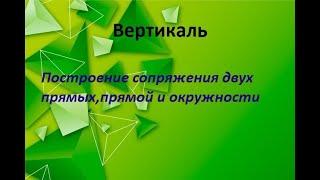 Вертикаль

Построение сопряжения двух прямых,прямой и окружности